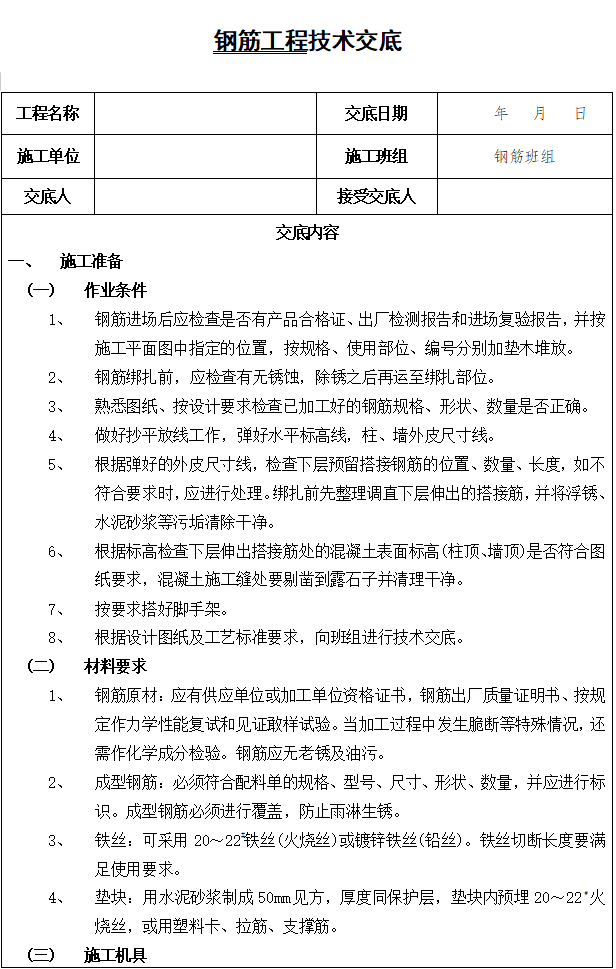 钢筋工程技术交底

| 工程名称 |  | 交底日期 | 年　月　日 |
|---|---|---|---|
| 施工单位 |  | 施工班组 | 钢筋班组 |
| 交底人 |  | 接受交底人 |  |

交底内容

一、　施工准备

（一）　作业条件

1、　钢筋进场后应检查是否有产品合格证、出厂检测报告和进场复验报告，并按施工平面图中指定的位置，按规格、使用部位、编号分别加垫木堆放。

2、　钢筋绑扎前，应检查有无锈蚀，除锈之后再运至绑扎部位。

3、　熟悉图纸、按设计要求检查已加工好的钢筋规格、形状、数量是否正确。

4、　做好抄平放线工作，弹好水平标高线，柱、墙外皮尺寸线。

5、　根据弹好的外皮尺寸线，检查下层预留搭接钢筋的位置、数量、长度，如不符合要求时，应进行处理。绑扎前先整理调直下层伸出的搭接筋，并将浮锈、水泥砂浆等污垢清除干净。

6、　根据标高检查下层伸出搭接筋处的混凝土表面标高(柱顶、墙顶)是否符合图纸要求，混凝土施工缝处要剔凿到露石子并清理干净。

7、　按要求搭好脚手架。

8、　根据设计图纸及工艺标准要求，向班组进行技术交底。

（二）　材料要求

1、　钢筋原材：应有供应单位或加工单位资格证书，钢筋出厂质量证明书、按规定作力学性能复试和见证取样试验。当加工过程中发生脆断等特殊情况，还需作化学成分检验。钢筋应无老锈及油污。

2、　成型钢筋：必须符合配料单的规格、型号、尺寸、形状、数量，并应进行标识。成型钢筋必须进行覆盖，防止雨淋生锈。

3、　铁丝：可采用 20～22#铁丝(火烧丝)或镀锌铁丝(铅丝)。铁丝切断长度要满足使用要求。

4、　垫块：用水泥砂浆制成 50mm 见方，厚度同保护层，垫块内预埋 20～22#火烧丝，或用塑料卡、拉筋、支撑筋。

（三）　施工机具